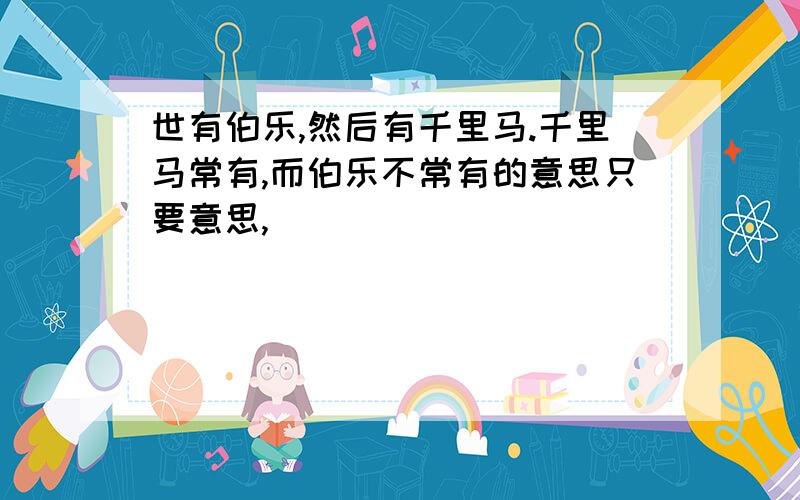 世有伯乐,然后有千里马.千里马常有,而伯乐不常有的意思只要意思,